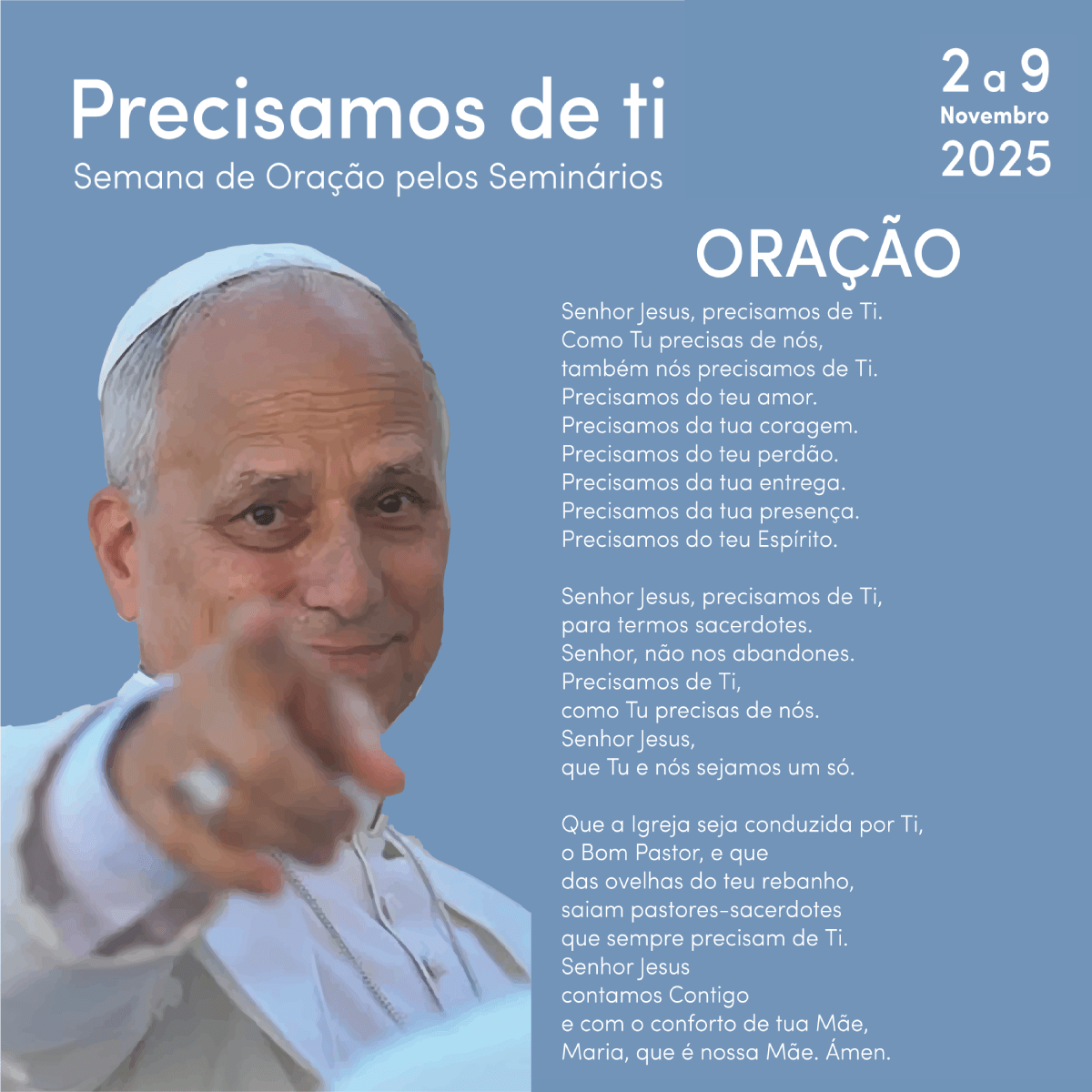 Precisamos de ti
Semana de Oração pelos Seminários

2 a 9
Novembro
2025

ORAÇÃO

Senhor Jesus, precisamos de Ti.
Como Tu precisas de nós,
também nós precisamos de Ti.
Precisamos do teu amor.
Precisamos da tua coragem.
Precisamos do teu perdão.
Precisamos da tua entrega.
Precisamos da tua presença.
Precisamos do teu Espírito.

Senhor Jesus, precisamos de Ti,
para termos sacerdotes.
Senhor, não nos abandones.
Precisamos de Ti,
como Tu precisas de nós.
Senhor Jesus,
que Tu e nós sejamos um só.

Que a Igreja seja conduzida por Ti,
o Bom Pastor, e que
das ovelhas do teu rebanho,
saiam pastores-sacerdotes
que sempre precisam de Ti.
Senhor Jesus
contamos Contigo
e com o conforto de tua Mãe,
Maria, que é nossa Mãe. Ámen.